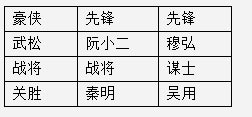 | 豪侠 | 先锋 | 先锋 |
|---|---|---|
| 武松 | 阮小二 | 穆弘 |
| 战将 | 战将 | 谋士 |
| 关胜 | 秦明 | 吴用 |